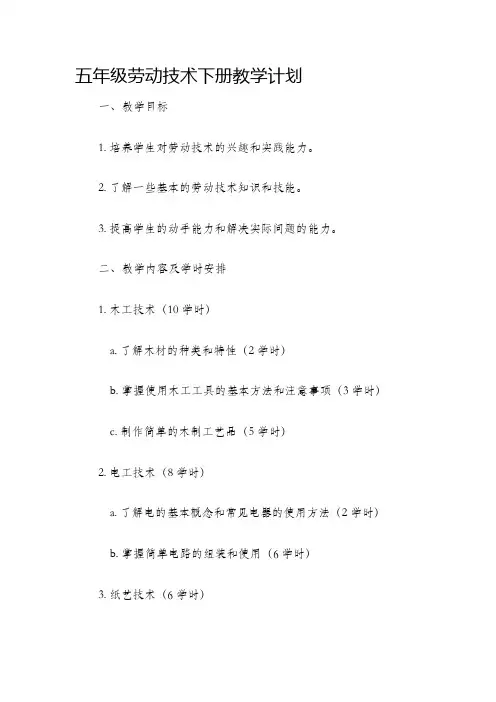 五年级劳动技术下册教学计划

一、教学目标

1. 培养学生对劳动技术的兴趣和实践能力。

2. 了解一些基本的劳动技术知识和技能。

3. 提高学生的动手能力和解决实际问题的能力。

二、教学内容及学时安排

1. 木工技术（10 学时）

a. 了解木材的种类和特性（2 学时）

b. 掌握使用木工工具的基本方法和注意事项（3 学时）

c. 制作简单的木制工艺品（5 学时）

2. 电工技术（8 学时）

a. 了解电的基本概念和常见电器的使用方法（2 学时）

b. 掌握简单电路的组装和使用（6 学时）

3. 纸艺技术（6 学时）